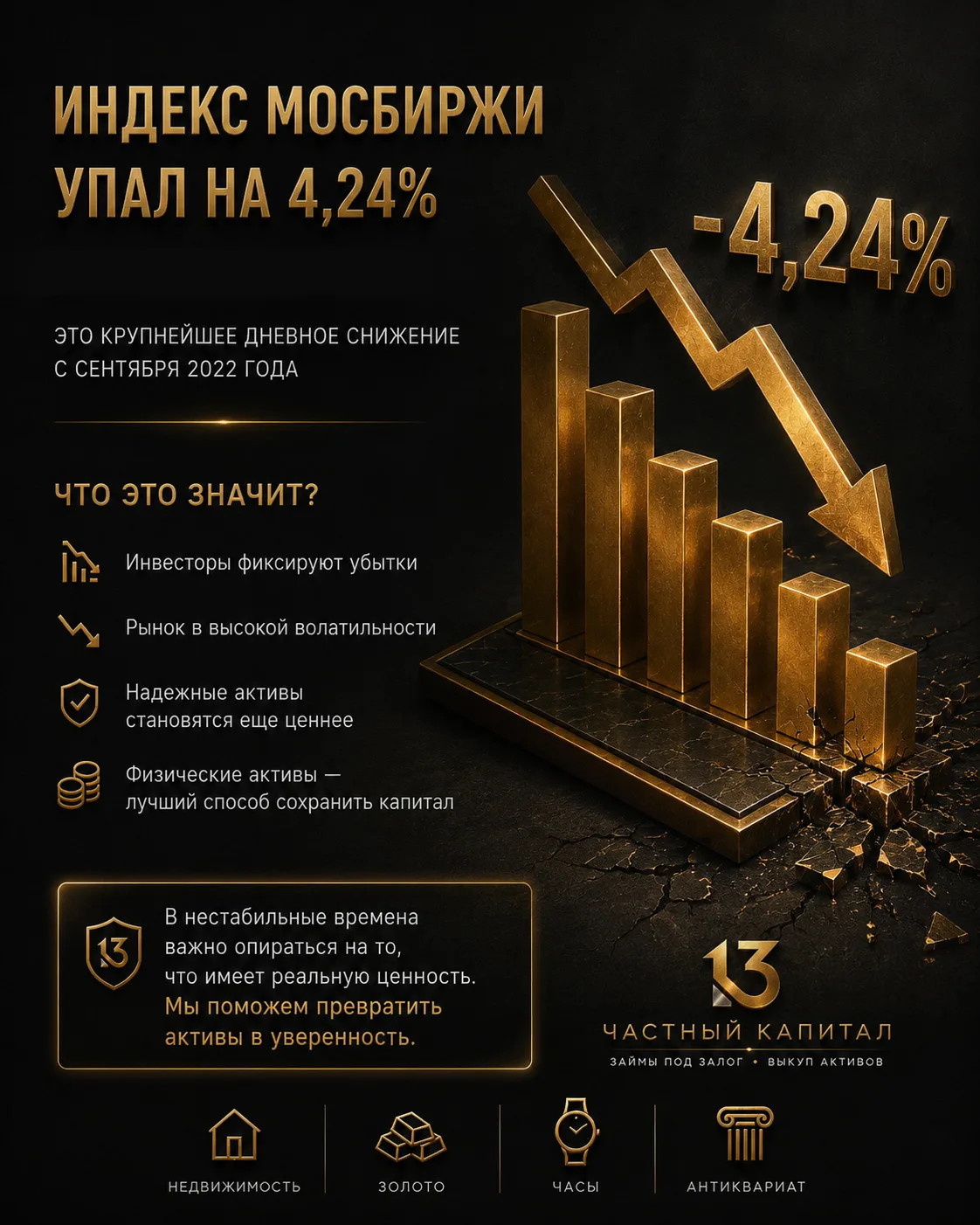 ИНДЕКС МОСБИРЖИ УПАЛ НА 4,24%

-4,24%

ЭТО КРУПНЕЙШЕЕ ДНЕВНОЕ СНИЖЕНИЕ С СЕНТЯБРЯ 2022 ГОДА

ЧТО ЭТО ЗНАЧИТ?

Инвесторы фиксируют убытки

Рынок в высокой волатильности

Надежные активы становятся еще ценнее

Физические активы — лучший способ сохранить капитал

13

В нестабильные времена важно опираться на то, что имеет реальную ценность. Мы поможем превратить активы в уверенность.

13

ЧАСТНЫЙ КАПИТАЛ

ЗАЙМЫ ПОД ЗАЛОГ • ВЫКУП АКТИВОВ

НЕДВИЖИМОСТЬ

ЗОЛОТО

ЧАСЫ

АНТИКВАРИАТ